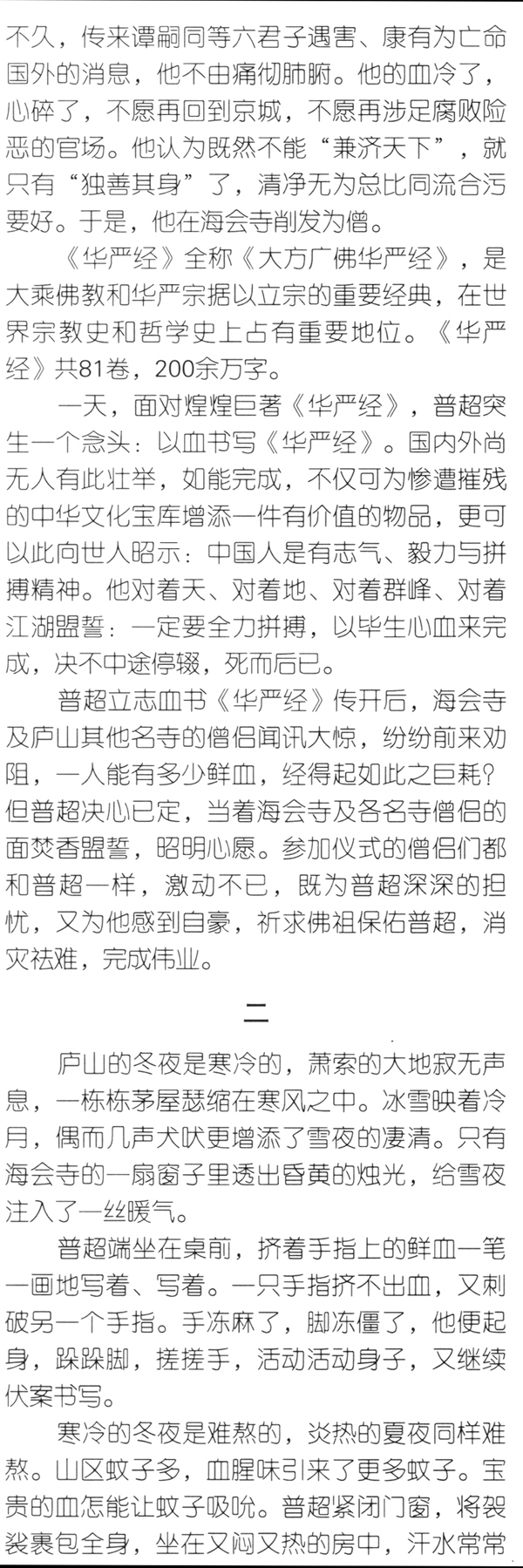 不久，传来谭嗣同等六君子遇害、康有为亡命国外的消息，他不由痛彻肺腑。他的血冷了，心碎了，不愿再回到京城，不愿再涉足腐败险恶的官场。他认为既然不能“兼济天下”，就只有“独善其身”了，清净无为总比同流合污要好。于是，他在海会寺削发为僧。

《华严经》全称《大方广佛华严经》，是大乘佛教和华严宗据以立宗的重要经典，在世界宗教史和哲学史上占有重要地位。《华严经》共81卷，200余万字。

一天，面对煌煌巨著《华严经》，普超突生一个念头：以血书写《华严经》。国内外尚无人有此壮举，如能完成，不仅可为惨遭摧残的中华文化宝库增添一件有价值的物品，更可以此向世人昭示：中国人是有志气、毅力与拼搏精神。他对着天、对着地、对着群峰、对着江湖盟誓：一定要全力拼搏，以毕生心血来完成，决不中途停辍，死而后已。

普超立志血书《华严经》传开后，海会寺及庐山其他名寺的僧侣闻讯大惊，纷纷前来劝阻，一人能有多少鲜血，经得起如此之巨耗？但普超决心已定，当着海会寺及各名寺僧侣的面焚香盟誓，昭明心愿。参加仪式的僧侣们都和普超一样，激动不已，既为普超深深的担忧，又为他感到自豪，祈求佛祖保佑普超，消灾祛难，完成伟业。

二

庐山的冬夜是寒冷的，萧索的大地寂无声息，一栋栋茅屋瑟缩在寒风之中。冰雪映着冷月，偶而几声犬吠更增添了雪夜的凄清。只有海会寺的一扇窗子里透出昏黄的烛光，给雪夜注入了一丝暖气。

普超端坐在桌前，挤着手指上的鲜血一笔一画地写着、写着。一只手指挤不出血，又刺破另一个手指。手冻麻了，脚冻僵了，他便起身，跺跺脚，搓搓手，活动活动身子，又继续伏案书写。

寒冷的冬夜是难熬的，炎热的夏夜同样难熬。山区蚊子多，血腥味引来了更多蚊子。宝贵的血怎能让蚊子吸吮。普超紧闭门窗，将袈裟裹包全身，坐在又闷又热的房中，汗水常常